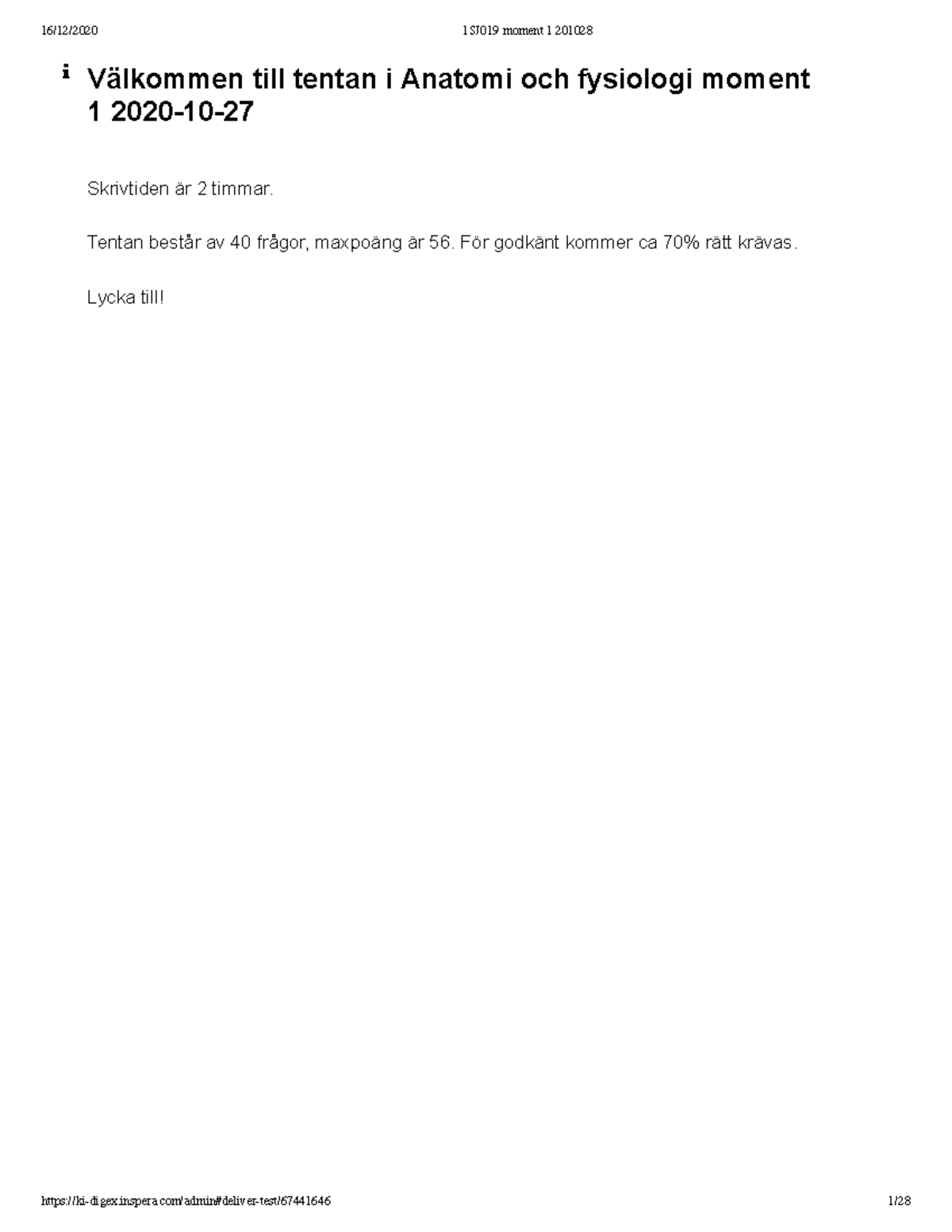 16/12/2020 1SJ019 moment 1 201028

i Välkommen till tentan i Anatomi och fysiologi moment 1 2020-10-27

Skrivtiden är 2 timmar.

Tentan består av 40 frågor, maxpoäng är 56. För godkänt kommer ca 70% rätt krävas.

Lycka till!

https://ki-digex.inspera.com/admin#deliver-test/67441646 1/28